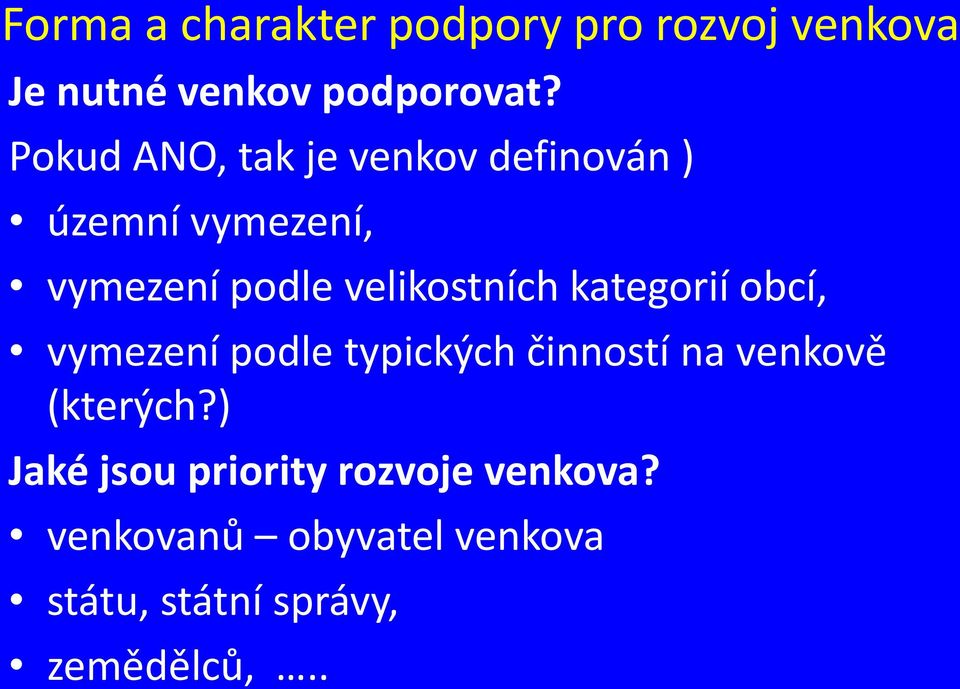 Forma a charakter podpory pro rozvoj venkova

Je nutné venkov podporovat?

Pokud ANO, tak je venkov definován )

• územní vymezení,
• vymezení podle velikostních kategorií obcí,
• vymezení podle typických činností na venkově (kterých?)

Jaké jsou priority rozvoje venkova?

• venkovanů – obyvatel venkova
• státu, státní správy,
• zemědělců, …..